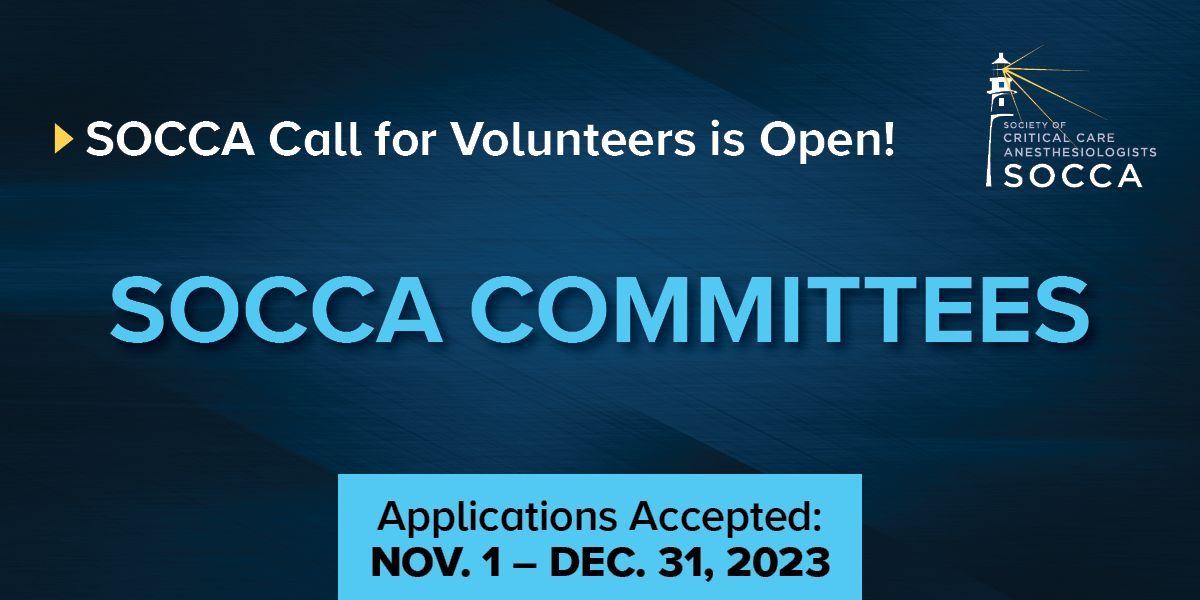 SOCCA Call for Volunteers is Open!

SOCIETY OF CRITICAL CARE ANESTHESIOLOGISTS SOCCA

SOCCA COMMITTEES

Applications Accepted:
NOV. 1 – DEC. 31, 2023